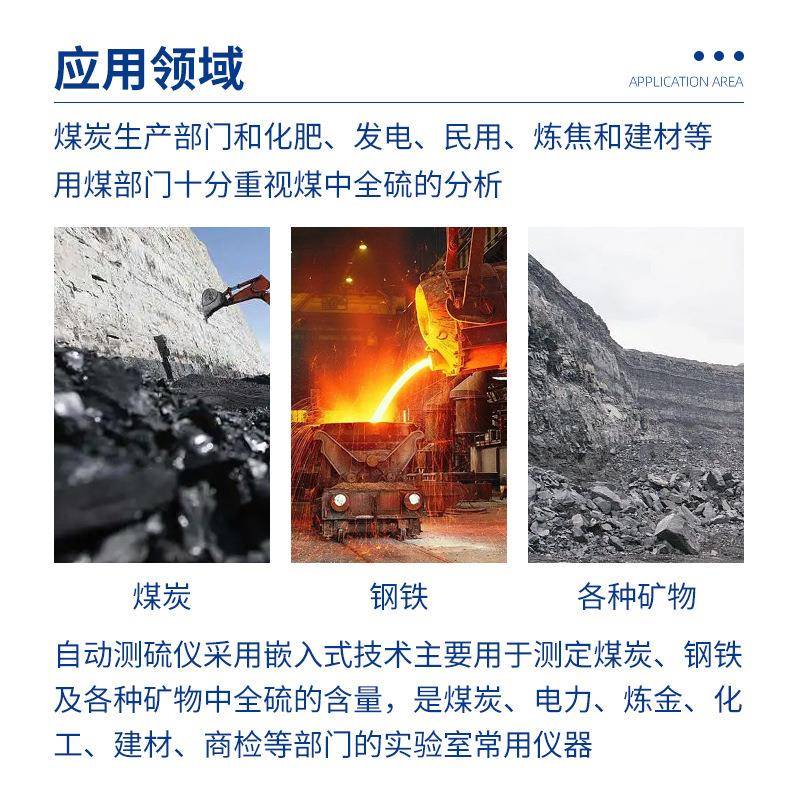 应用领域

APPLICATION AREA

煤炭生产部门和化肥、发电、民用、炼焦和建材等用煤部门十分重视煤中全硫的分析

煤炭

钢铁

各种矿物

自动测硫仪采用嵌入式技术主要用于测定煤炭、钢铁及各种矿物中全硫的含量，是煤炭、电力、炼金、化工、建材、商检等部门的实验室常用仪器